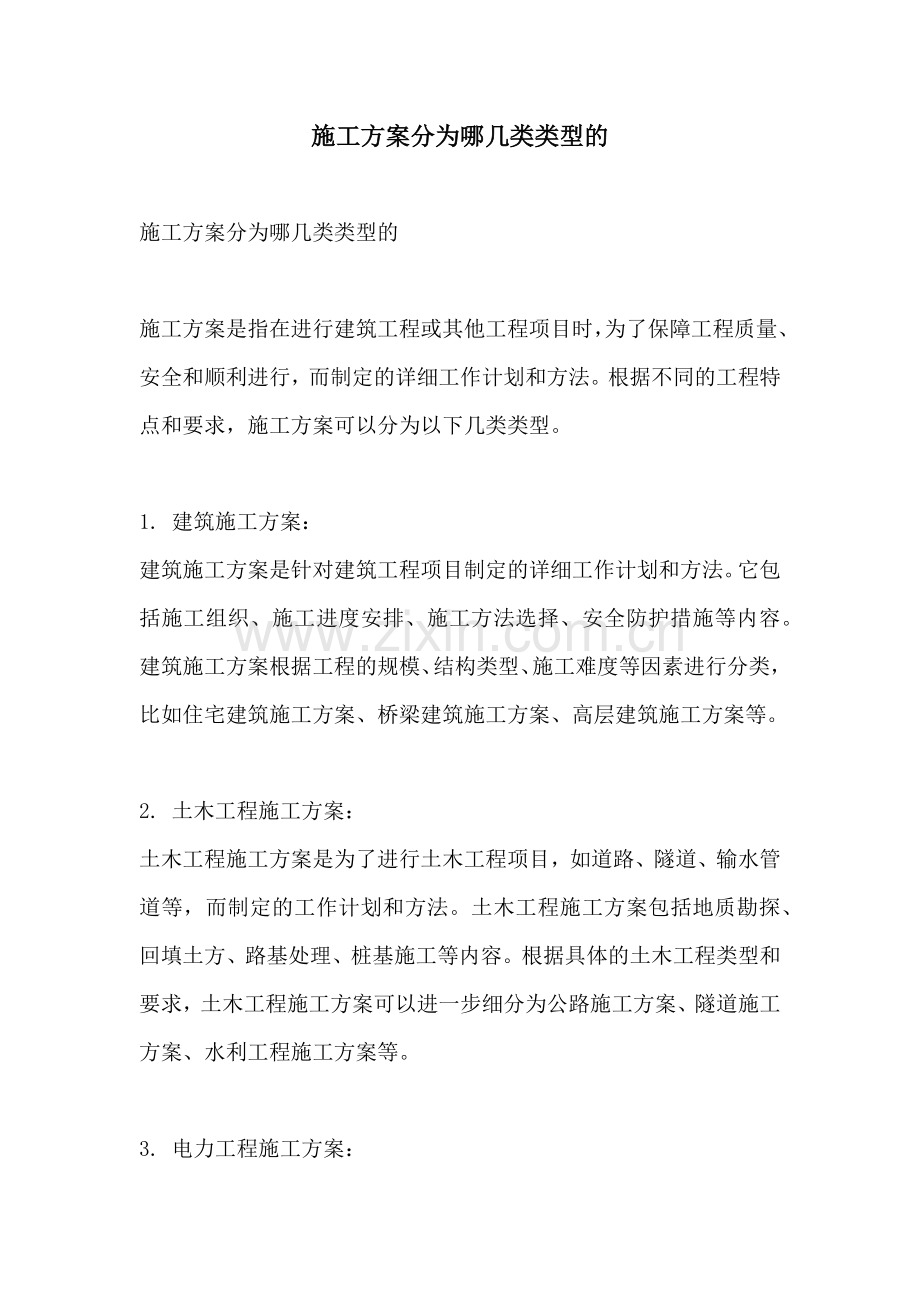 施工方案分为哪几类类型的

施工方案分为哪几类类型的

施工方案是指在进行建筑工程或其他工程项目时，为了保障工程质量、安全和顺利进行，而制定的详细工作计划和方法。根据不同的工程特点和要求，施工方案可以分为以下几类类型。

1.建筑施工方案：
建筑施工方案是针对建筑工程项目制定的详细工作计划和方法。它包括施工组织、施工进度安排、施工方法选择、安全防护措施等内容。建筑施工方案根据工程的规模、结构类型、施工难度等因素进行分类，比如住宅建筑施工方案、桥梁建筑施工方案、高层建筑施工方案等。

2.土木工程施工方案：
土木工程施工方案是为了进行土木工程项目，如道路、隧道、输水管道等，而制定的工作计划和方法。土木工程施工方案包括地质勘探、回填土方、路基处理、桩基施工等内容。根据具体的土木工程类型和要求，土木工程施工方案可以进一步细分为公路施工方案、隧道施工方案、水利工程施工方案等。

3.电力工程施工方案：

www.zixin.com.cn